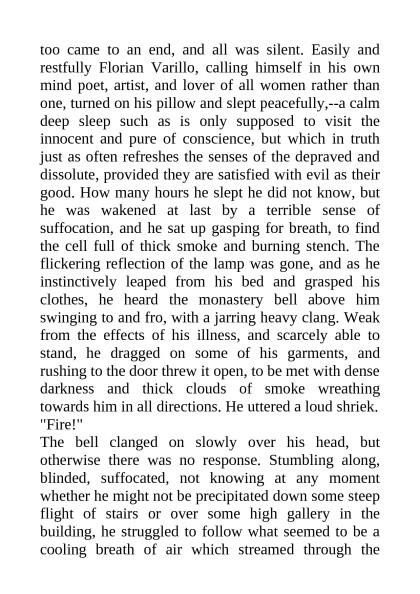 too came to an end, and all was silent. Easily and restfully Florian Varillo, calling himself in his own mind poet, artist, and lover of all women rather than one, turned on his pillow and slept peacefully,--a calm deep sleep such as is only supposed to visit the innocent and pure of conscience, but which in truth just as often refreshes the senses of the depraved and dissolute, provided they are satisfied with evil as their good. How many hours he slept he did not know, but he was wakened at last by a terrible sense of suffocation, and he sat up gasping for breath, to find the cell full of thick smoke and burning stench. The flickering reflection of the lamp was gone, and as he instinctively leaped from his bed and grasped his clothes, he heard the monastery bell above him swinging to and fro, with a jarring heavy clang. Weak from the effects of his illness, and scarcely able to stand, he dragged on some of his garments, and rushing to the door threw it open, to be met with dense darkness and thick clouds of smoke wreathing towards him in all directions. He uttered a loud shriek. "Fire!"

The bell clanged on slowly over his head, but otherwise there was no response. Stumbling along, blinded, suffocated, not knowing at any moment whether he might not be precipitated down some steep flight of stairs or over some high gallery in the building, he struggled to follow what seemed to be a cooling breath of air which streamed through the